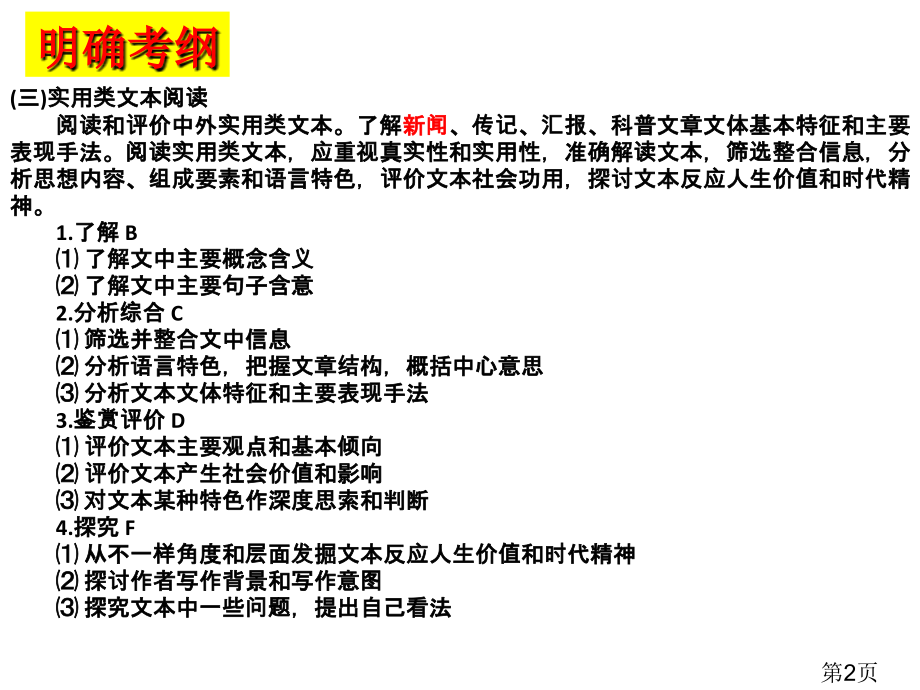 明确考纲

(三)实用类文本阅读

阅读和评价中外实用类文本。了解新闻、传记、汇报、科普文章文体基本特征和主要表现手法。阅读实用类文本，应重视真实性和实用性，准确解读文本，筛选整合信息，分析思想内容、组成要素和语言特色，评价文本社会功用，探讨文本反应人生价值和时代精神。

1.了解 B
⑴ 了解文中主要概念含义
⑵ 了解文中主要句子含意
2.分析综合 C
⑴ 筛选并整合文中信息
⑵ 分析语言特色，把握文章结构，概括中心意思
⑶ 分析文本文体特征和主要表现手法
3.鉴赏评价 D
⑴ 评价文本主要观点和基本倾向
⑵ 评价文本产生社会价值和影响
⑶ 对文本某种特色作深度思索和判断
4.探究 F
⑴ 从不一样角度和层面发掘文本反应人生价值和时代精神
⑵ 探讨作者写作背景和写作意图
⑶ 探究文本中一些问题，提出自己看法

第2页